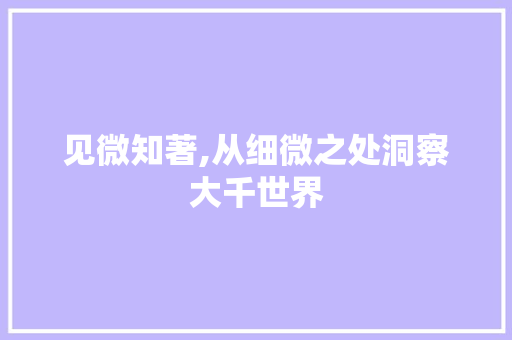 见微知著,从细微之处洞察大千世界